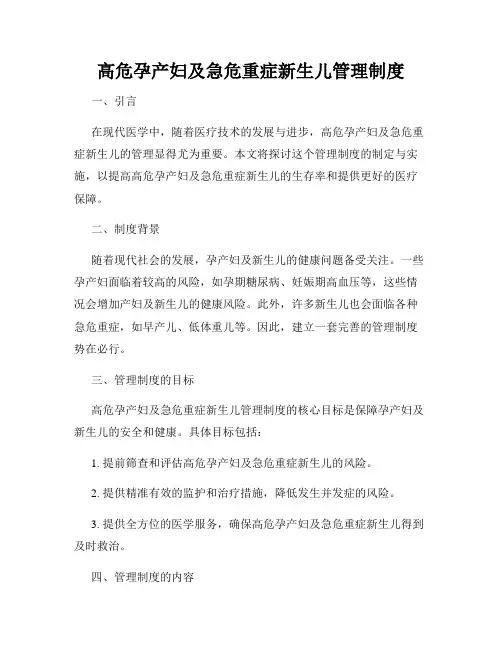 高危孕产妇及急危重症新生儿管理制度

一、引言

在现代医学中，随着医疗技术的发展与进步，高危孕产妇及急危重症新生儿的管理显得尤为重要。本文将探讨这个管理制度的制定与实施，以提高高危孕产妇及急危重症新生儿的生存率和提供更好的医疗保障。

二、制度背景

随着现代社会的发展，孕产妇及新生儿的健康问题备受关注。一些孕产妇面临着较高的风险，如孕期糖尿病、妊娠期高血压等，这些情况会增加产妇及新生儿的健康风险。此外，许多新生儿也会面临各种急危重症，如早产儿、低体重儿等。因此，建立一套完善的管理制度势在必行。

三、管理制度的目标

高危孕产妇及急危重症新生儿管理制度的核心目标是保障孕产妇及新生儿的安全和健康。具体目标包括：

1. 提前筛查和评估高危孕产妇及急危重症新生儿的风险。

2. 提供精准有效的监护和治疗措施，降低发生并发症的风险。

3. 提供全方位的医学服务，确保高危孕产妇及急危重症新生儿得到及时救治。

四、管理制度的内容